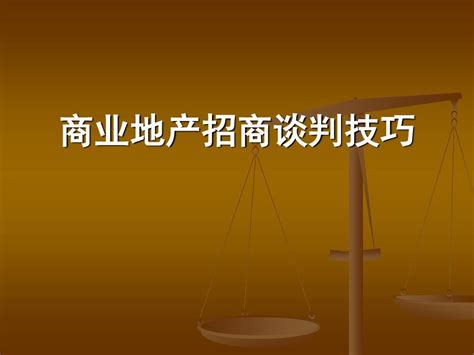 商业地产招商谈判技巧